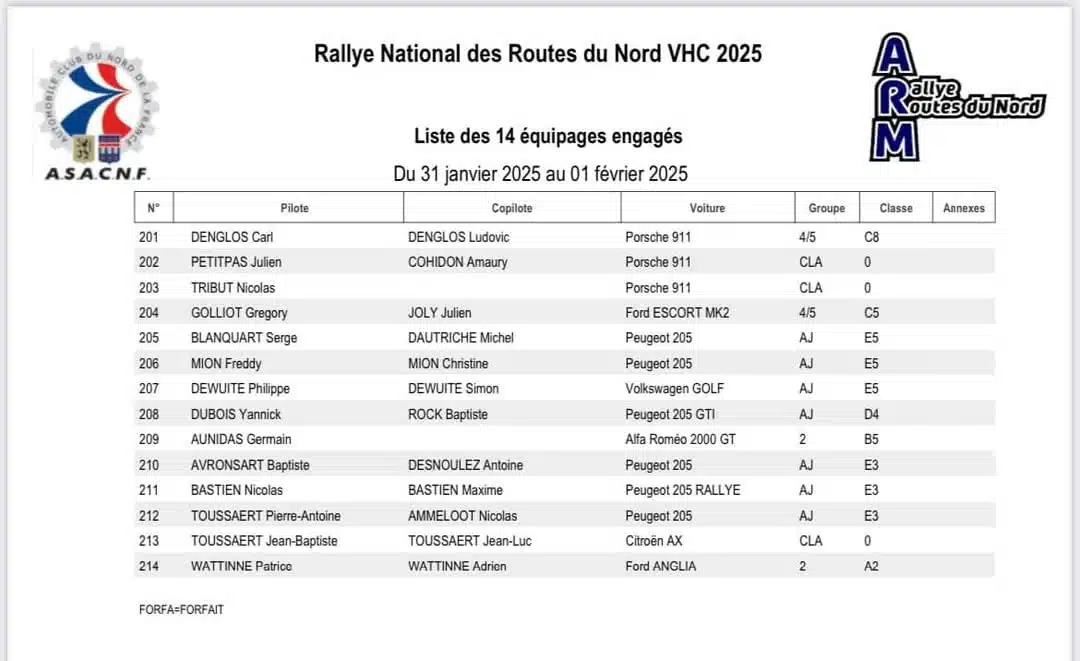 AUTOMOBILE CLUB DU NORD DE LA FRANCE
A.S.A.C.N.F.

Rallye National des Routes du Nord VHC 2025

ARM Rallye Routes du Nord

Liste des 14 équipages engagés

Du 31 janvier 2025 au 01 février 2025

| N° | Pilote | Copilote | Voiture | Groupe | Classe | Annexes |
|---|---|---|---|---|---|---|
| 201 | DENGLOS Carl | DENGLOS Ludovic | Porsche 911 | 4/5 | C8 | |
| 202 | PETITPAS Julien | COHIDON Amaury | Porsche 911 | CLA | 0 | |
| 203 | TRIBUT Nicolas | | Porsche 911 | CLA | 0 | |
| 204 | GOLLIOT Gregory | JOLY Julien | Ford ESCORT MK2 | 4/5 | C5 | |
| 205 | BLANQUART Serge | DAUTRICHE Michel | Peugeot 205 | AJ | E5 | |
| 206 | MION Freddy | MION Christine | Peugeot 205 | AJ | E5 | |
| 207 | DEWUITE Philippe | DEWUITE Simon | Volkswagen GOLF | AJ | E5 | |
| 208 | DUBOIS Yannick | ROCK Baptiste | Peugeot 205 GTI | AJ | D4 | |
| 209 | AUNIDAS Germain | | Alfa Roméo 2000 GT | 2 | B5 | |
| 210 | AVRONSART Baptiste | DESNOULEZ Antoine | Peugeot 205 | AJ | E3 | |
| 211 | BASTIEN Nicolas | BASTIEN Maxime | Peugeot 205 RALLYE | AJ | E3 | |
| 212 | TOUSSAERT Pierre-Antoine | AMMELOOT Nicolas | Peugeot 205 | AJ | E3 | |
| 213 | TOUSSAERT Jean-Baptiste | TOUSSAERT Jean-Luc | Citroën AX | CLA | 0 | |
| 214 | WATTINNE Patrice | WATTINNE Adrien | Ford ANGLIA | 2 | A2 | |

FORFA=FORFAIT